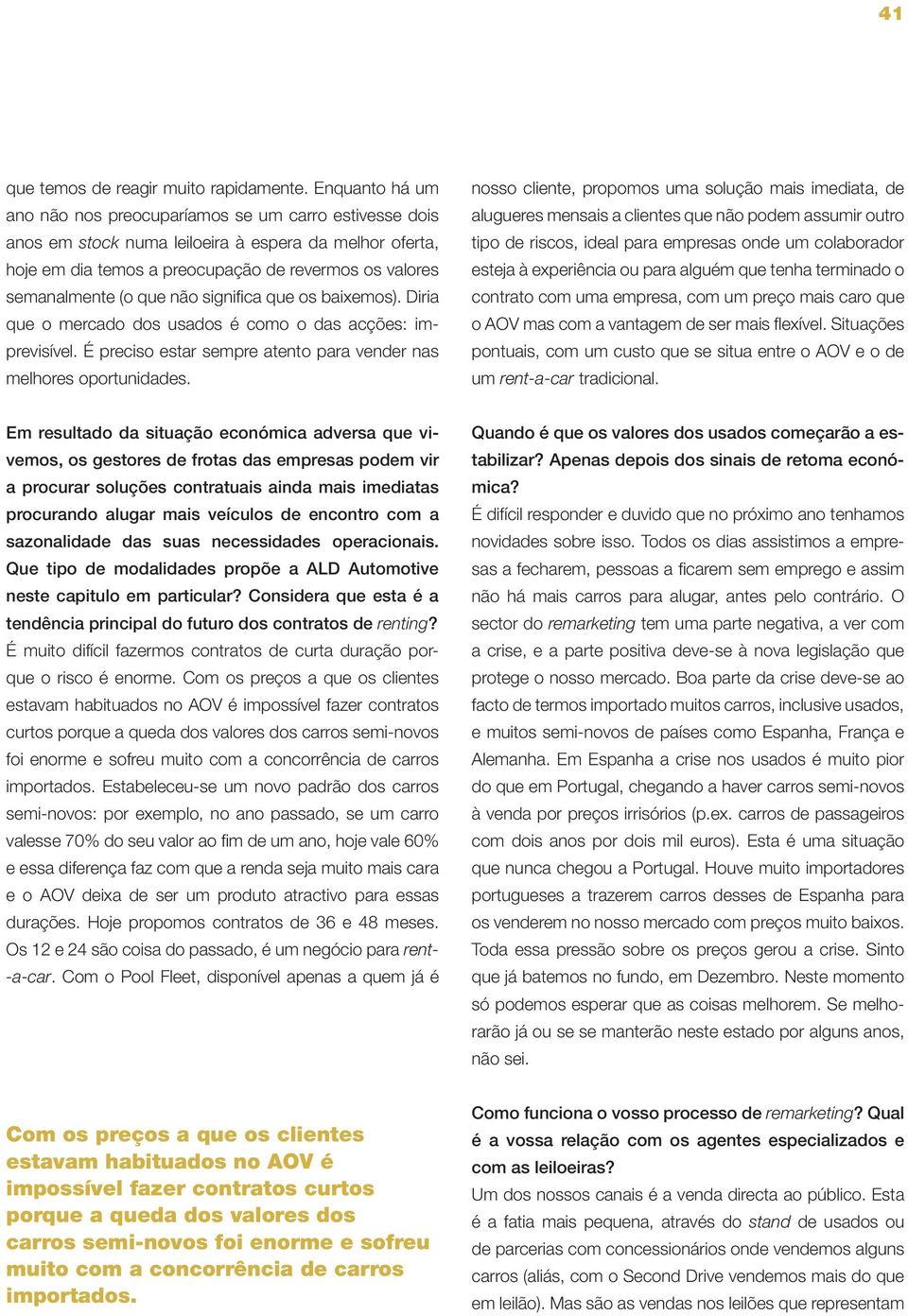 41

que temos de reagir muito rapidamente. Enquanto há um ano não nos preocuparíamos se um carro estivesse dois anos em stock numa leiloeira à espera da melhor oferta, hoje em dia temos a preocupação de revermos os valores semanalmente (o que não significa que os baixemos). Diria que o mercado dos usados é como o das acções: imprevisível. É preciso estar sempre atento para vender nas melhores oportunidades.

Em resultado da situação económica adversa que vivemos, os gestores de frotas das empresas podem vir a procurar soluções contratuais ainda mais imediatas procurando alugar mais veículos de encontro com a sazonalidade das suas necessidades operacionais. Que tipo de modalidades propõe a ALD Automotive neste capitulo em particular? Considera que esta é a tendência principal do futuro dos contratos de renting?
É muito difícil fazermos contratos de curta duração porque o risco é enorme. Com os preços a que os clientes estavam habituados no AOV é impossível fazer contratos curtos porque a queda dos valores dos carros semi-novos foi enorme e sofreu muito com a concorrência de carros importados. Estabeleceu-se um novo padrão dos carros semi-novos: por exemplo, no ano passado, se um carro valesse 70% do seu valor ao fim de um ano, hoje vale 60% e essa diferença faz com que a renda seja muito mais cara e o AOV deixa de ser um produto atractivo para essas durações. Hoje propomos contratos de 36 e 48 meses. Os 12 e 24 são coisa do passado, é um negócio para rent-a-car. Com o Pool Fleet, disponível apenas a quem já é

Com os preços a que os clientes estavam habituados no AOV é impossível fazer contratos curtos porque a queda dos valores dos carros semi-novos foi enorme e sofreu muito com a concorrência de carros importados.

nosso cliente, propomos uma solução mais imediata, de alugueres mensais a clientes que não podem assumir outro tipo de riscos, ideal para empresas onde um colaborador esteja à experiência ou para alguém que tenha terminado o contrato com uma empresa, com um preço mais caro que o AOV mas com a vantagem de ser mais flexível. Situações pontuais, com um custo que se situa entre o AOV e o de um rent-a-car tradicional.

Quando é que os valores dos usados começarão a estabilizar? Apenas depois dos sinais de retoma económica?
É difícil responder e duvido que no próximo ano tenhamos novidades sobre isso. Todos os dias assistimos a empresas a fecharem, pessoas a ficarem sem emprego e assim não há mais carros para alugar, antes pelo contrário. O sector do remarketing tem uma parte negativa, a ver com a crise, e a parte positiva deve-se à nova legislação que protege o nosso mercado. Boa parte da crise deve-se ao facto de termos importado muitos carros, inclusive usados, e muitos semi-novos de países como Espanha, França e Alemanha. Em Espanha a crise nos usados é muito pior do que em Portugal, chegando a haver carros semi-novos à venda por preços irrisórios (p.ex. carros de passageiros com dois anos por dois mil euros). Esta é uma situação que nunca chegou a Portugal. Houve muito importadores portugueses a trazerem carros desses de Espanha para os venderem no nosso mercado com preços muito baixos. Toda essa pressão sobre os preços gerou a crise. Sinto que já batemos no fundo, em Dezembro. Neste momento só podemos esperar que as coisas melhorem. Se melhorarão já ou se se manterão neste estado por alguns anos, não sei.

Como funciona o vosso processo de remarketing? Qual é a vossa relação com os agentes especializados e com as leiloeiras?
Um dos nossos canais é a venda directa ao público. Esta é a fatia mais pequena, através do stand de usados ou de parcerias com concessionários onde vendemos alguns carros (aliás, com o Second Drive vendemos mais do que em leilão). Mas são as vendas nos leilões que representam